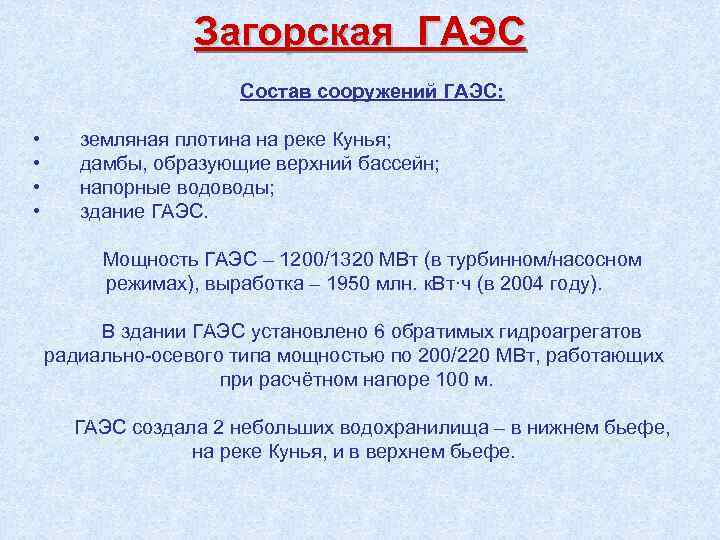 Загорская ГАЭС

Состав сооружений ГАЭС:

• земляная плотина на реке Кунья;
• дамбы, образующие верхний бассейн;
• напорные водоводы;
• здание ГАЭС.

Мощность ГАЭС – 1200/1320 МВт (в турбинном/насосном режимах), выработка – 1950 млн. кВт·ч (в 2004 году).

В здании ГАЭС установлено 6 обратимых гидроагрегатов радиально-осевого типа мощностью по 200/220 МВт, работающих при расчётном напоре 100 м.

ГАЭС создала 2 небольших водохранилища – в нижнем бьефе, на реке Кунья, и в верхнем бьефе.